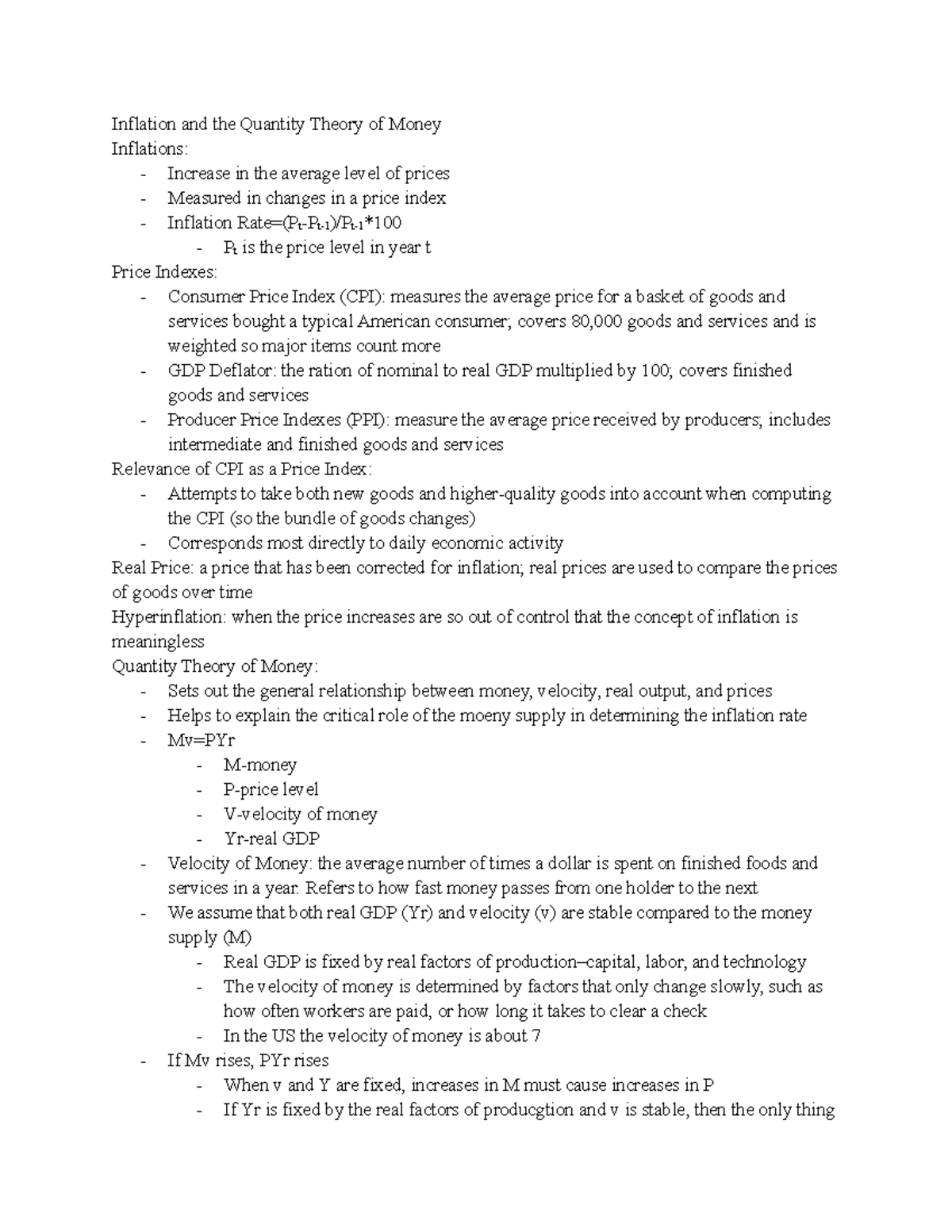 Inflation and the Quantity Theory of Money
Inflations:
- Increase in the average level of prices
- Measured in changes in a price index
- Inflation Rate=$(P_t-P_{t-1})/P_{t-1}*100$
- $P_t$ is the price level in year t

Price Indexes:
- Consumer Price Index (CPI): measures the average price for a basket of goods and services bought a typical American consumer; covers 80,000 goods and services and is weighted so major items count more
- GDP Deflator: the ration of nominal to real GDP multiplied by 100; covers finished goods and services
- Producer Price Indexes (PPI): measure the average price received by producers; includes intermediate and finished goods and services

Relevance of CPI as a Price Index:
- Attempts to take both new goods and higher-quality goods into account when computing the CPI (so the bundle of goods changes)
- Corresponds most directly to daily economic activity

Real Price: a price that has been corrected for inflation; real prices are used to compare the prices of goods over time

Hyperinflation: when the price increases are so out of control that the concept of inflation is meaningless

Quantity Theory of Money:
- Sets out the general relationship between money, velocity, real output, and prices
- Helps to explain the critical role of the moeny supply in determining the inflation rate
- Mv=PYr
- M-money
- P-price level
- V-velocity of money
- Yr-real GDP
- Velocity of Money: the average number of times a dollar is spent on finished foods and services in a year. Refers to how fast money passes from one holder to the next
- We assume that both real GDP (Yr) and velocity (v) are stable compared to the money supply (M)
- Real GDP is fixed by real factors of production–capital, labor, and technology
- The velocity of money is determined by factors that only change slowly, such as how often workers are paid, or how long it takes to clear a check
- In the US the velocity of money is about 7
- If Mv rises, PYr rises
- When v and Y are fixed, increases in M must cause increases in P
- If Yr is fixed by the real factors of producgtion and v is stable, then the only thing